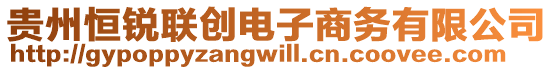 贵州恒锐联创电子商务有限公司
http://gypoppyzangwill.cn.coovee.com